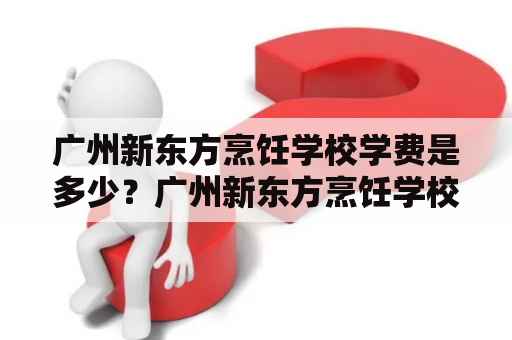 广州新东方烹饪学校学费是多少？广州新东方烹饪学校